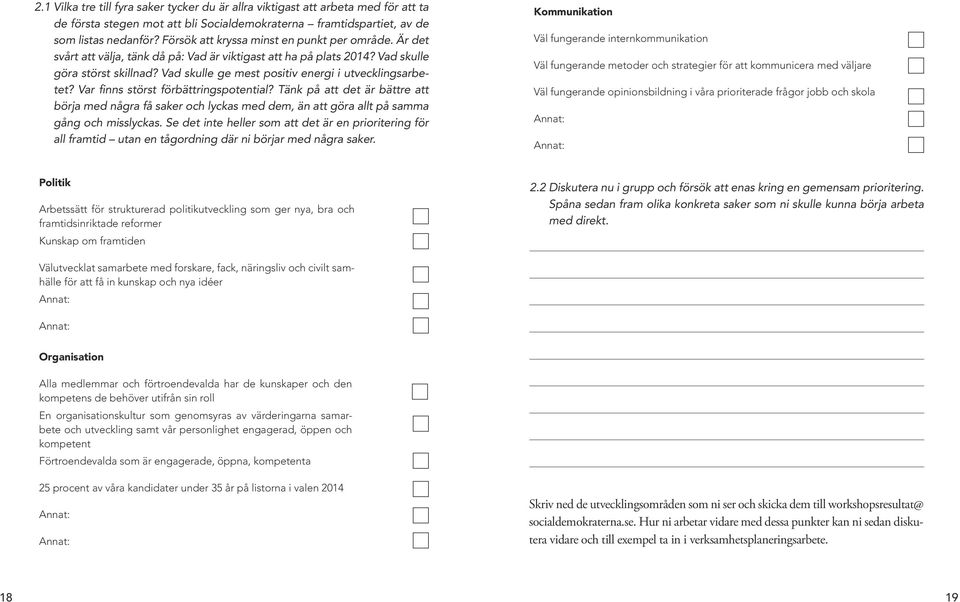 2.1 Vilka tre till fyra saker tycker du är allra viktigast att arbeta med för att ta de första stegen mot att bli Socialdemokraterna – framtidspartiet, av de som listas nedanför? Försök att kryssa minst en punkt per område. Är det svårt att välja, tänk då på: Vad är viktigast att ha på plats 2014? Vad skulle göra störst skillnad? Vad skulle ge mest positiv energi i utvecklingsarbetet? Var finns störst förbättringspotential? Tänk på att det är bättre att börja med några få saker och lyckas med dem, än att göra allt på samma gång och misslyckas. Se det inte heller som att det är en prioritering för all framtid – utan en tågordning där ni börjar med några saker.

Politik

Arbetssätt för strukturerad politikutveckling som ger nya, bra och framtidsinriktade reformer

Kunskap om framtiden

Välutvecklat samarbete med forskare, fack, näringsliv och civilt samhälle för att få in kunskap och nya idéer

Annat:

Annat:

Organisation

Alla medlemmar och förtroendevalda har de kunskaper och den kompetens de behöver utifrån sin roll

En organisationskultur som genomsyras av värderingarna samarbete och utveckling samt vår personlighet engagerad, öppen och kompetent

Förtroendevalda som är engagerade, öppna, kompetenta

25 procent av våra kandidater under 35 år på listorna i valen 2014

Annat:

Annat:

18

Kommunikation

Väl fungerande internkommunikation

Väl fungerande metoder och strategier för att kommunicera med väljare

Väl fungerande opinionsbildning i våra prioriterade frågor jobb och skola

Annat:

Annat:

2.2 Diskutera nu i grupp och försök att enas kring en gemensam prioritering. Spåna sedan fram olika konkreta saker som ni skulle kunna börja arbeta med direkt.

Skriv ned de utvecklingsområden som ni ser och skicka dem till workshopsresultat@socialdemokraterna.se. Hur ni arbetar vidare med dessa punkter kan ni sedan diskutera vidare och till exempel ta in i verksamhetsplaneringsarbete.

19